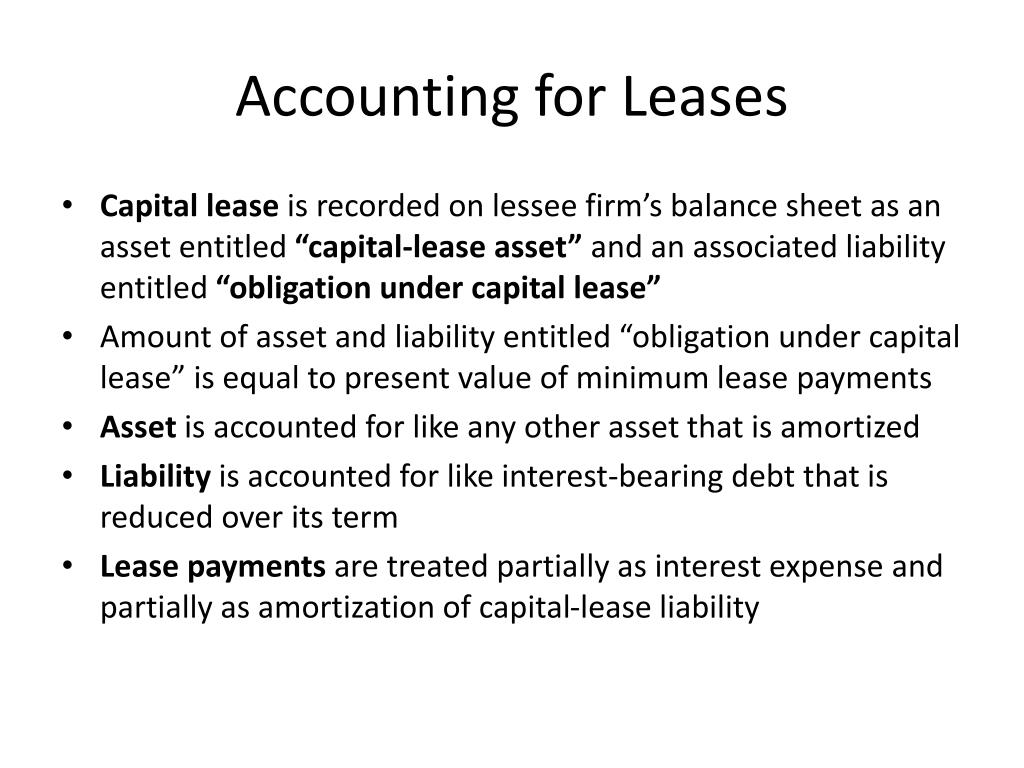 Accounting for Leases

• Capital lease is recorded on lessee firm’s balance sheet as an asset entitled “capital-lease asset” and an associated liability entitled “obligation under capital lease”
• Amount of asset and liability entitled “obligation under capital lease” is equal to present value of minimum lease payments
• Asset is accounted for like any other asset that is amortized
• Liability is accounted for like interest-bearing debt that is reduced over its term
• Lease payments are treated partially as interest expense and partially as amortization of capital-lease liability